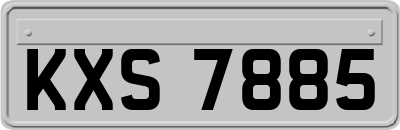 KXS 7885